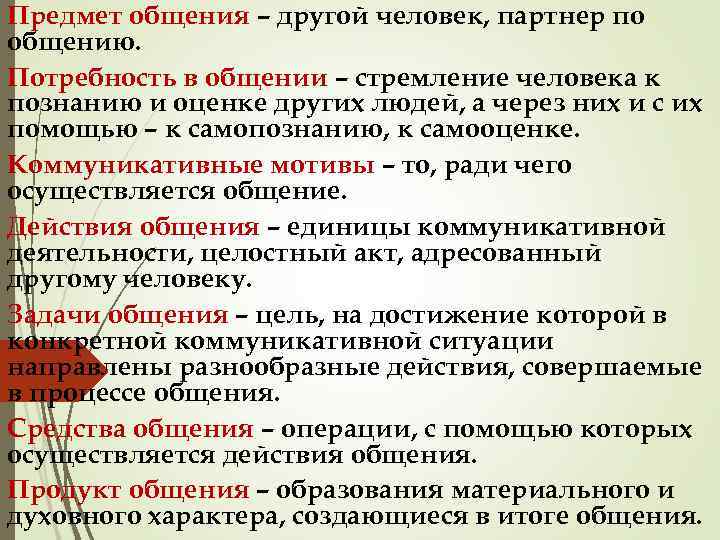 Предмет общения – другой человек, партнер по общению.

Потребность в общении – стремление человека к познанию и оценке других людей, а через них и с их помощью – к самопознанию, к самооценке.

Коммуникативные мотивы – то, ради чего осуществляется общение.

Действия общения – единицы коммуникативной деятельности, целостный акт, адресованный другому человеку.

Задачи общения – цель, на достижение которой в конкретной коммуникативной ситуации направлены разнообразные действия, совершаемые в процессе общения.

Средства общения – операции, с помощью которых осуществляется действия общения.

Продукт общения – образования материального и духовного характера, создающиеся в итоге общения.